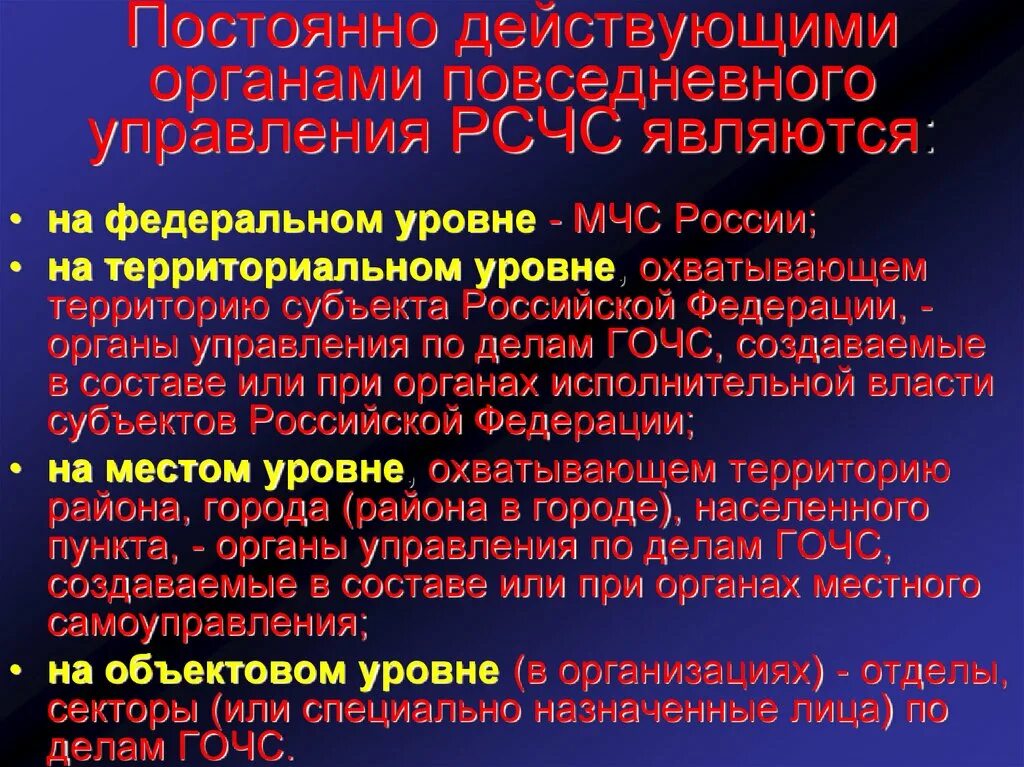 Постоянно действующими органами повседневного управления РСЧС являются:

• на федеральном уровне - МЧС России;
• на территориальном уровне, охватывающем территорию субъекта Российской Федерации, - органы управления по делам ГОЧС, создаваемые в составе или при органах исполнительной власти субъектов Российской Федерации;
• на местом уровне, охватывающем территорию района, города (района в городе), населенного пункта, - органы управления по делам ГОЧС, создаваемые в составе или при органах местного самоуправления;
• на объектовом уровне (в организациях) - отделы, секторы (или специально назначенные лица) по делам ГОЧС.